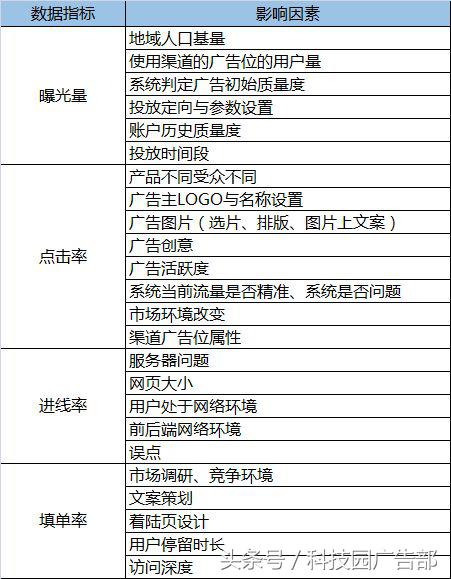 | 数据指标 | 影响因素 |
|---|---|
| 曝光量 | 地域人口基量 |
| | 使用渠道的广告位的用户量 |
| | 系统判定广告初始质量度 |
| | 投放定向与参数设置 |
| | 账户历史质量度 |
| | 投放时间段 |
| 点击率 | 产品不同受众不同 |
| | 广告主LOGO与名称设置 |
| | 广告图片（选片、排版、图片上文案） |
| | 广告创意 |
| | 广告活跃度 |
| | 系统当前流量是否精准、系统是否问题 |
| | 市场环境改变 |
| | 渠道广告位属性 |
| 进线率 | 服务器问题 |
| | 网页大小 |
| | 用户处于网络环境 |
| | 前后端网络环境 |
| | 误点 |
| 填单率 | 市场调研、竞争环境 |
| | 文案策划 |
| | 着陆页设计 |
| | 用户停留时长 |
| | 访问深度 |

头条号 / 科技园广告部